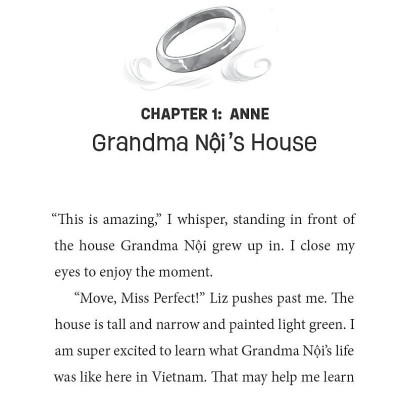 CHAPTER 1: ANNE
Grandma Nội's House

"This is amazing," I whisper, standing in front of the house Grandma Nội grew up in. I close my eyes to enjoy the moment.

"Move, Miss Perfect!" Liz pushes past me. The house is tall and narrow and painted light green. I am super excited to learn what Grandma Nội's life was like here in Vietnam. That may help me learn